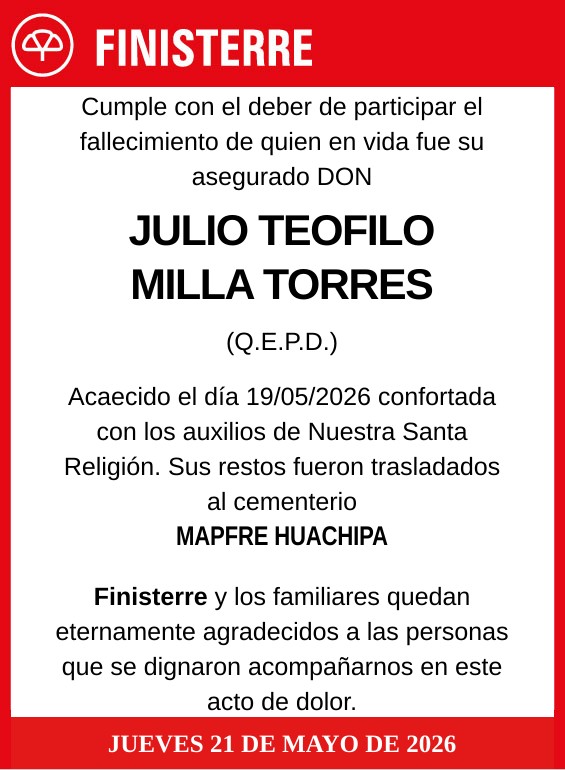 FINISTERRE

Cumple con el deber de participar el fallecimiento de quien en vida fue su asegurado DON

JULIO TEOFILO MILLA TORRES

(Q.E.P.D.)

Acaecido el día 19/05/2026 confortada con los auxilios de Nuestra Santa Religión. Sus restos fueron trasladados al cementerio
MAPFRE HUACHIPA

Finisterre y los familiares quedan eternamente agradecidos a las personas que se dignaron acompañarnos en este acto de dolor.

JUEVES 21 DE MAYO DE 2026